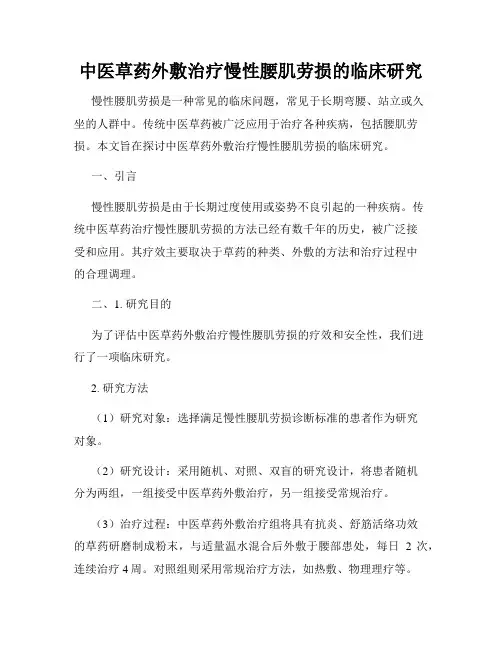 中医草药外敷治疗慢性腰肌劳损的临床研究

慢性腰肌劳损是一种常见的临床问题，常见于长期弯腰、站立或久坐的人群中。传统中医草药被广泛应用于治疗各种疾病，包括腰肌劳损。本文旨在探讨中医草药外敷治疗慢性腰肌劳损的临床研究。

一、引言

慢性腰肌劳损是由于长期过度使用或姿势不良引起的一种疾病。传统中医草药治疗慢性腰肌劳损的方法已经有数千年的历史，被广泛接受和应用。其疗效主要取决于草药的种类、外敷的方法和治疗过程中的合理调理。

二、1. 研究目的

为了评估中医草药外敷治疗慢性腰肌劳损的疗效和安全性，我们进行了一项临床研究。

2. 研究方法

（1）研究对象：选择满足慢性腰肌劳损诊断标准的患者作为研究对象。

（2）研究设计：采用随机、对照、双盲的研究设计，将患者随机分为两组，一组接受中医草药外敷治疗，另一组接受常规治疗。

（3）治疗过程：中医草药外敷治疗组将具有抗炎、舒筋活络功效的草药研磨制成粉末，与适量温水混合后外敷于腰部患处，每日 2 次，连续治疗 4 周。对照组则采用常规治疗方法，如热敷、物理理疗等。